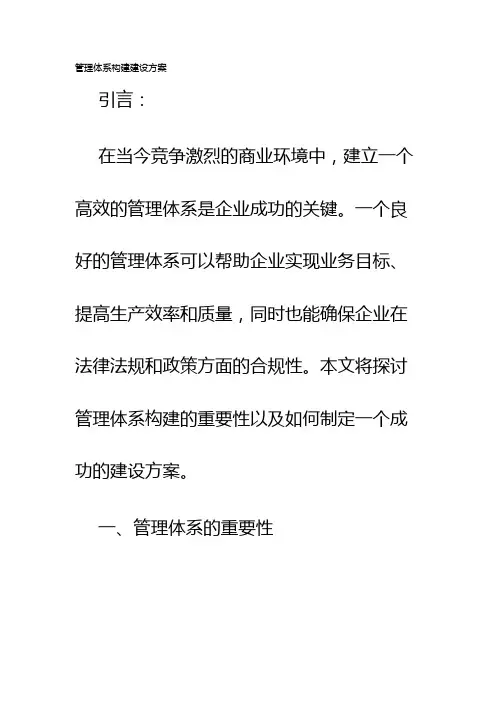 管理体系构建建设方案

引言：

在当今竞争激烈的商业环境中，建立一个高效的管理体系是企业成功的关键。一个良好的管理体系可以帮助企业实现业务目标、提高生产效率和质量，同时也能确保企业在法律法规和政策方面的合规性。本文将探讨管理体系构建的重要性以及如何制定一个成功的建设方案。

一、管理体系的重要性